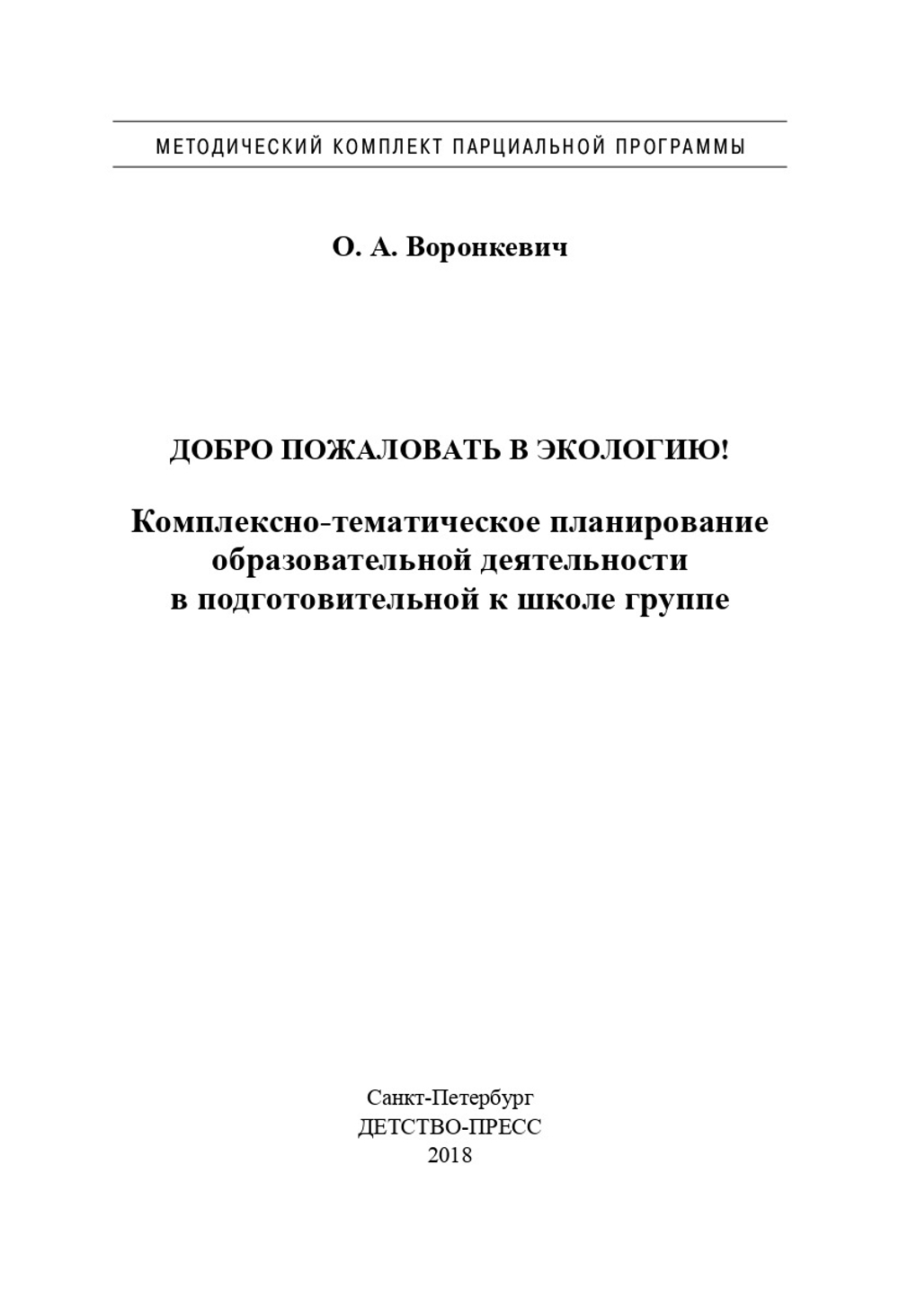 МЕТОДИЧЕСКИЙ КОМПЛЕКТ ПАРЦИАЛЬНОЙ ПРОГРАММЫ

О. А. Воронкевич

ДОБРО ПОЖАЛОВАТЬ В ЭКОЛОГИЮ!

Комплексно-тематическое планирование образовательной деятельности в подготовительной к школе группе

Санкт-Петербург
ДЕТСТВО-ПРЕСС
2018